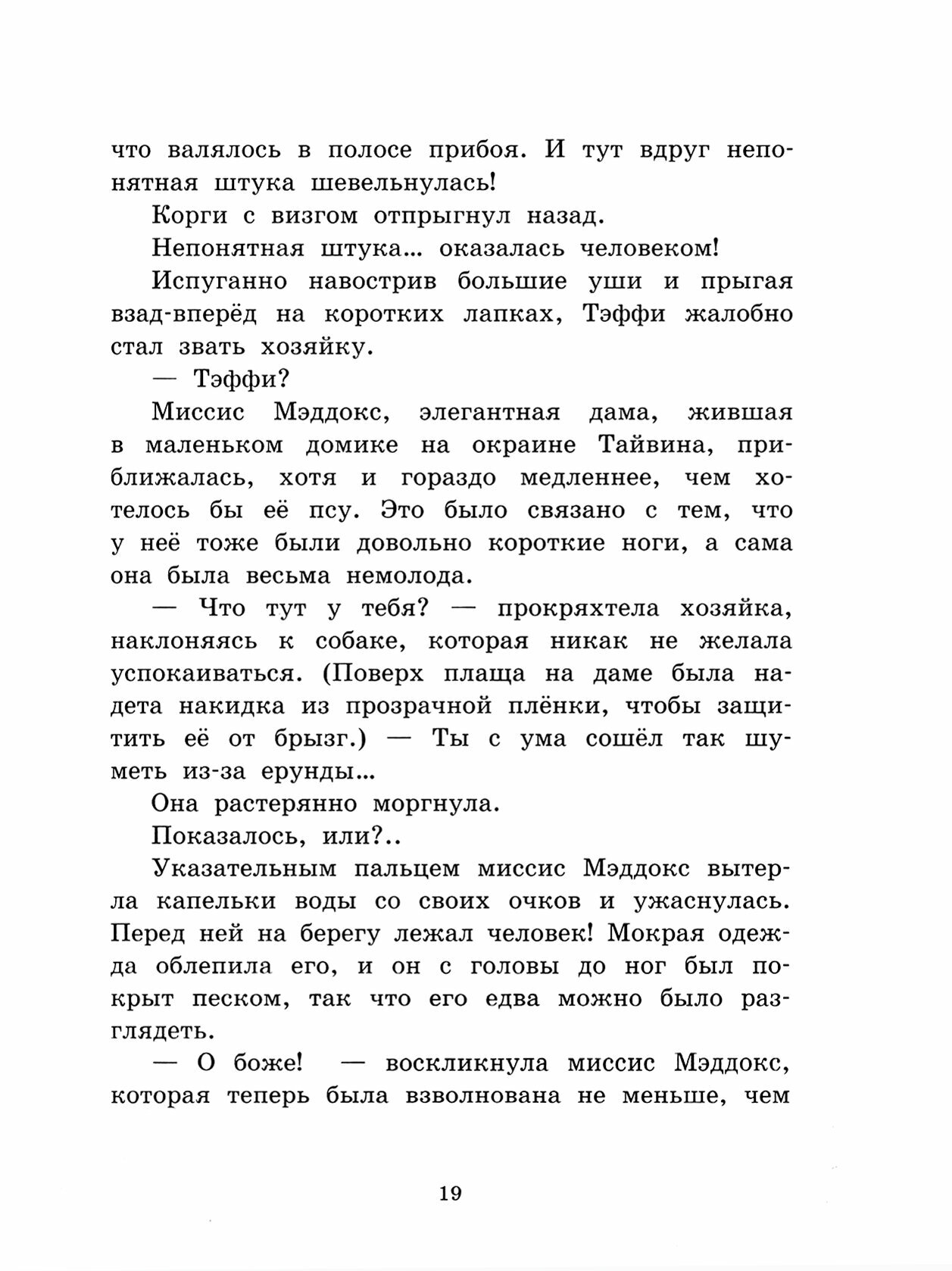 что валялось в полосе прибоя. И тут вдруг непонятная штука шевельнулась!

Корги с визгом отпрыгнул назад.

Непонятная штука... оказалась человеком!

Испуганно навострив большие уши и прыгая взад-вперёд на коротких лапках, Тэффи жалобно стал звать хозяйку.

— Тэффи?

Миссис Мэддокс, элегантная дама, жившая в маленьком домике на окраине Тайвина, приближалась, хотя и гораздо медленнее, чем хотелось бы её псу. Это было связано с тем, что у неё тоже были довольно короткие ноги, а сама она была весьма немолода.

— Что тут у тебя? — прокряхтела хозяйка, наклоняясь к собаке, которая никак не желала успокаиваться. (Поверх плаща на даме была надета накидка из прозрачной плёнки, чтобы защитить её от брызг.) — Ты с ума сошёл так шуметь из-за ерунды...

Она растерянно моргнула.

Показалось, или?..

Указательным пальцем миссис Мэддокс вытерла капельки воды со своих очков и ужаснулась. Перед ней на берегу лежал человек! Мокрая одежда облепила его, и он с головы до ног был покрыт песком, так что его едва можно было разглядеть.

— О боже! — воскликнула миссис Мэддокс, которая теперь была взволнована не меньше, чем

19